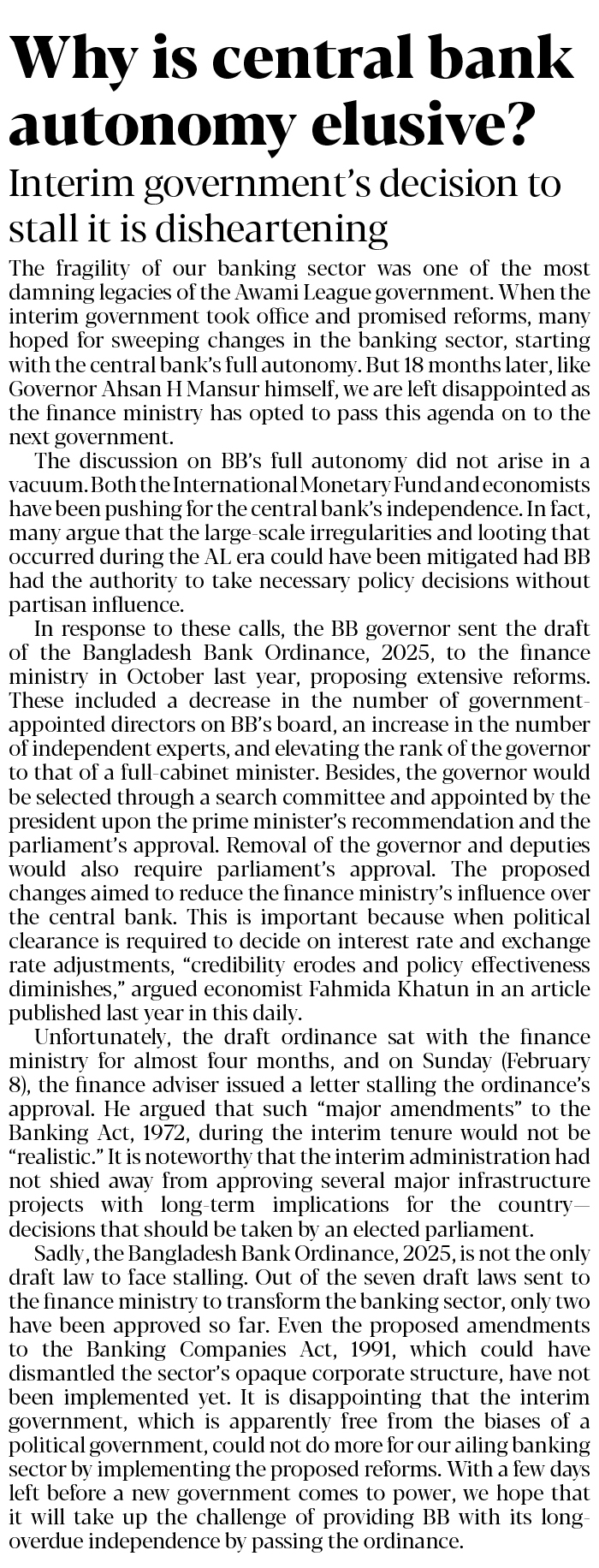 Why is central bank autonomy elusive?

Interim government's decision to stall it is disheartening

The fragility of our banking sector was one of the most damning legacies of the Awami League government. When the interim government took office and promised reforms, many hoped for sweeping changes in the banking sector, starting with the central bank's full autonomy. But 18 months later, like Governor Ahsan H Mansur himself, we are left disappointed as the finance ministry has opted to pass this agenda on to the next government.

The discussion on BB's full autonomy did not arise in a vacuum. Both the International Monetary Fund and economists have been pushing for the central bank's independence. In fact, many argue that the large-scale irregularities and looting that occurred during the AL era could have been mitigated had BB had the authority to take necessary policy decisions without partisan influence.

In response to these calls, the BB governor sent the draft of the Bangladesh Bank Ordinance, 2025, to the finance ministry in October last year, proposing extensive reforms. These included a decrease in the number of government-appointed directors on BB's board, an increase in the number of independent experts, and elevating the rank of the governor to that of a full-cabinet minister. Besides, the governor would be selected through a search committee and appointed by the president upon the prime minister's recommendation and the parliament's approval. Removal of the governor and deputies would also require parliament's approval. The proposed changes aimed to reduce the finance ministry's influence over the central bank. This is important because when political clearance is required to decide on interest rate and exchange rate adjustments, "credibility erodes and policy effectiveness diminishes," argued economist Fahmida Khatun in an article published last year in this daily.

Unfortunately, the draft ordinance sat with the finance ministry for almost four months, and on Sunday (February 8), the finance adviser issued a letter stalling the ordinance's approval. He argued that such "major amendments" to the Banking Act, 1972, during the interim tenure would not be "realistic." It is noteworthy that the interim administration had not shied away from approving several major infrastructure projects with long-term implications for the country—decisions that should be taken by an elected parliament.

Sadly, the Bangladesh Bank Ordinance, 2025, is not the only draft law to face stalling. Out of the seven draft laws sent to the finance ministry to transform the banking sector, only two have been approved so far. Even the proposed amendments to the Banking Companies Act, 1991, which could have dismantled the sector's opaque corporate structure, have not been implemented yet. It is disappointing that the interim government, which is apparently free from the biases of a political government, could not do more for our ailing banking sector by implementing the proposed reforms. With a few days left before a new government comes to power, we hope that it will take up the challenge of providing BB with its long-overdue independence by passing the ordinance.